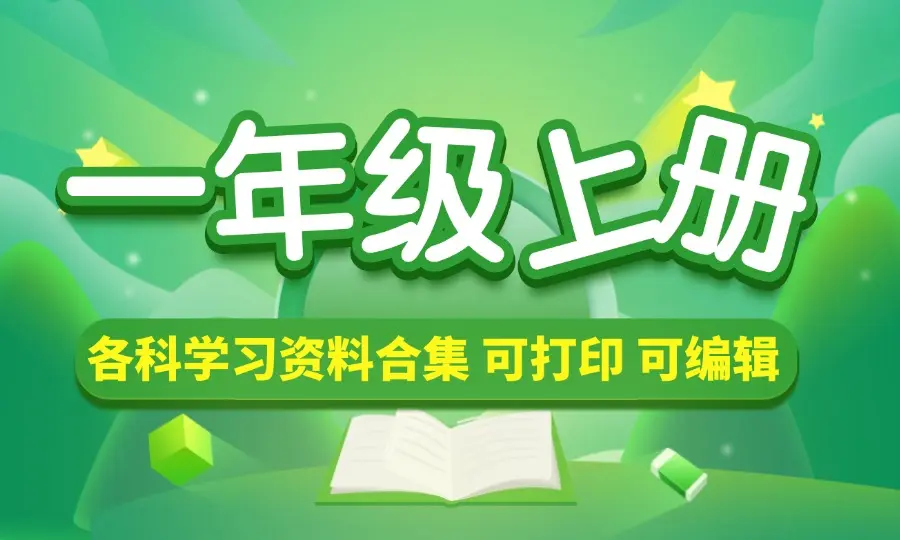 一年级上册

各科学习资料合集 可打印 可编辑